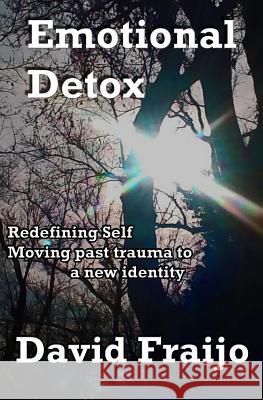 Emotional Detox

Redefining Self
Moving past trauma to a new identity

David Fraijo

Kraina Książek